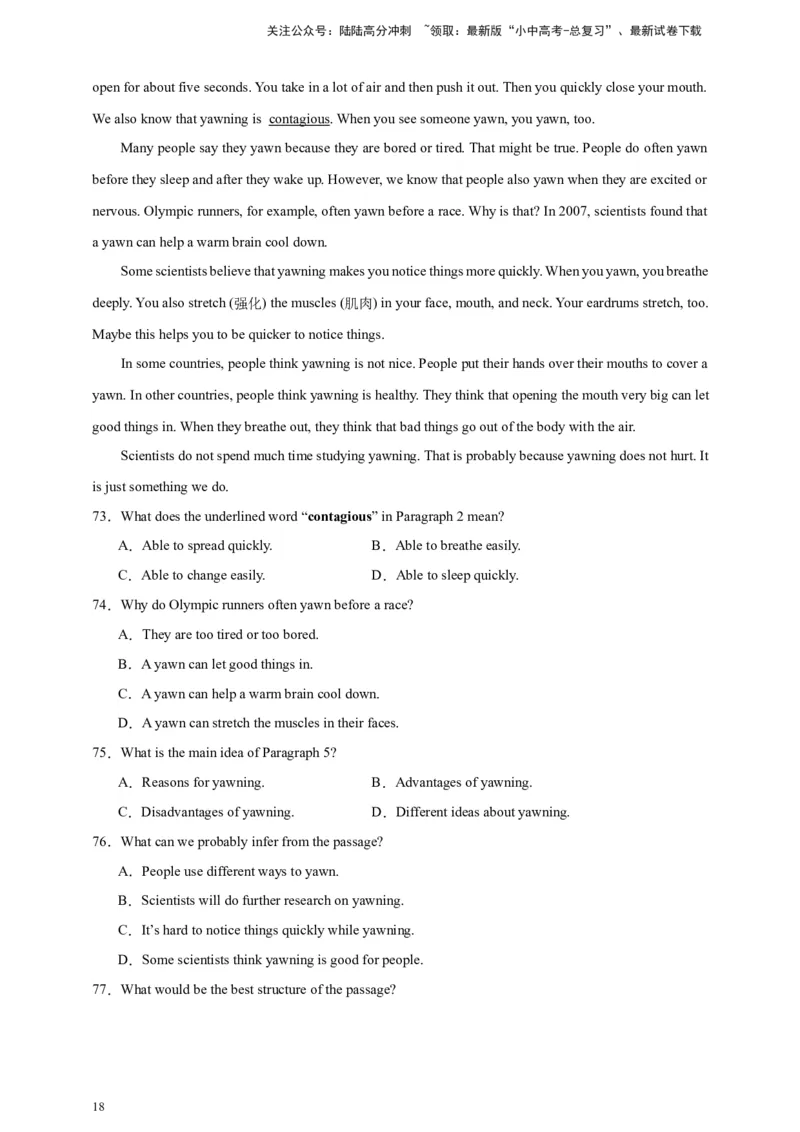 关注公众号：陆陆高分冲刺 ~领取：最新版“小中高考-总复习”、最新试卷下载

open for about five seconds. You take in a lot of air and then push it out. Then you quickly close your mouth. We also know that yawning is contagious. When you see someone yawn, you yawn, too.

Many people say they yawn because they are bored or tired. That might be true. People do often yawn before they sleep and after they wake up. However, we know that people also yawn when they are excited or nervous. Olympic runners, for example, often yawn before a race. Why is that? In 2007, scientists found that a yawn can help a warm brain cool down.

Some scientists believe that yawning makes you notice things more quickly. When you yawn, you breathe deeply. You also stretch (强化) the muscles (肌肉) in your face, mouth, and neck. Your eardrums stretch, too. Maybe this helps you to be quicker to notice things.

In some countries, people think yawning is not nice. People put their hands over their mouths to cover a yawn. In other countries, people think yawning is healthy. They think that opening the mouth very big can let good things in. When they breathe out, they think that bad things go out of the body with the air.

Scientists do not spend much time studying yawning. That is probably because yawning does not hurt. It is just something we do.

73．What does the underlined word “contagious” in Paragraph 2 mean?

A．Able to spread quickly.
B．Able to breathe easily.
C．Able to change easily.
D．Able to sleep quickly.

74．Why do Olympic runners often yawn before a race?

A．They are too tired or too bored.
B．A yawn can let good things in.
C．A yawn can help a warm brain cool down.
D．A yawn can stretch the muscles in their faces.

75．What is the main idea of Paragraph 5?

A．Reasons for yawning.
B．Advantages of yawning.
C．Disadvantages of yawning.
D．Different ideas about yawning.

76．What can we probably infer from the passage?

A．People use different ways to yawn.
B．Scientists will do further research on yawning.
C．It’s hard to notice things quickly while yawning.
D．Some scientists think yawning is good for people.

77．What would be the best structure of the passage?

18